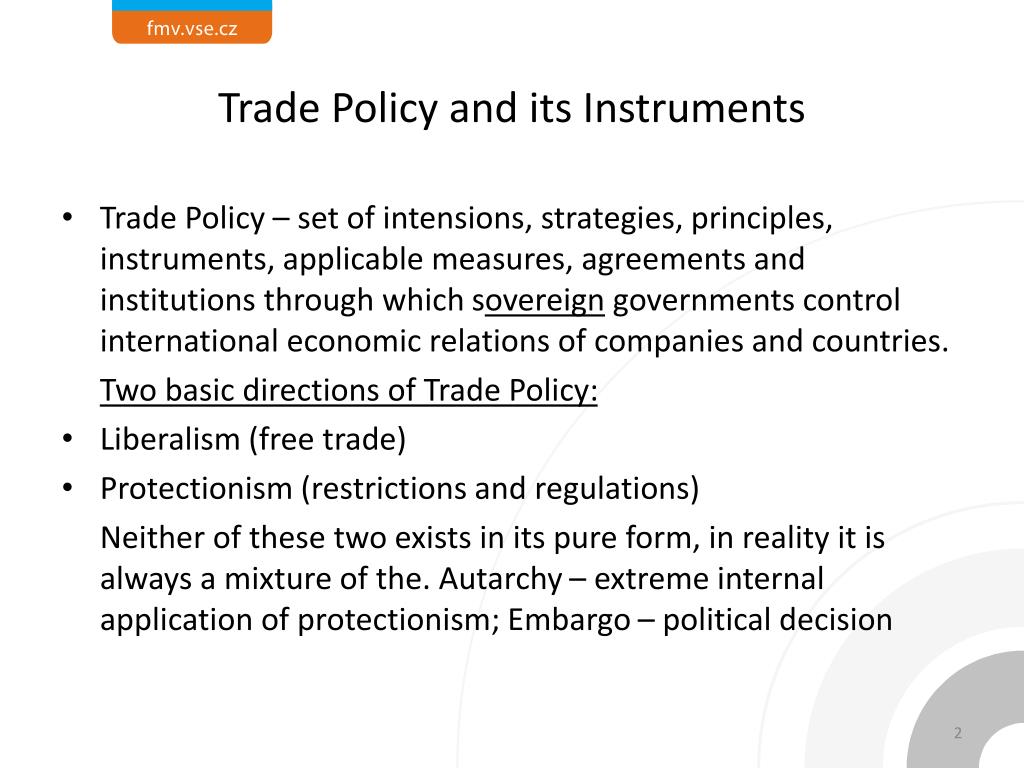 fmv.vse.cz

Trade Policy and its Instruments

• Trade Policy – set of intensions, strategies, principles, instruments, applicable measures, agreements and institutions through which sovereign governments control international economic relations of companies and countries.

Two basic directions of Trade Policy:

• Liberalism (free trade)
• Protectionism (restrictions and regulations)

Neither of these two exists in its pure form, in reality it is always a mixture of the. Autarchy – extreme internal application of protectionism; Embargo – political decision

2